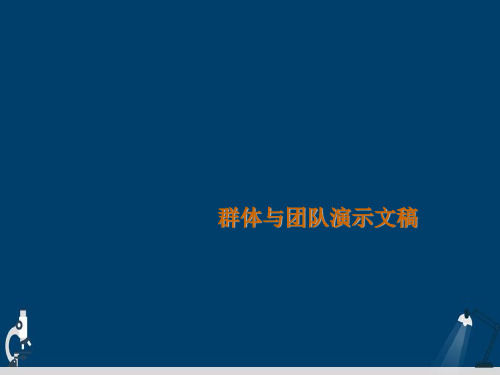 群体与团队演示文稿